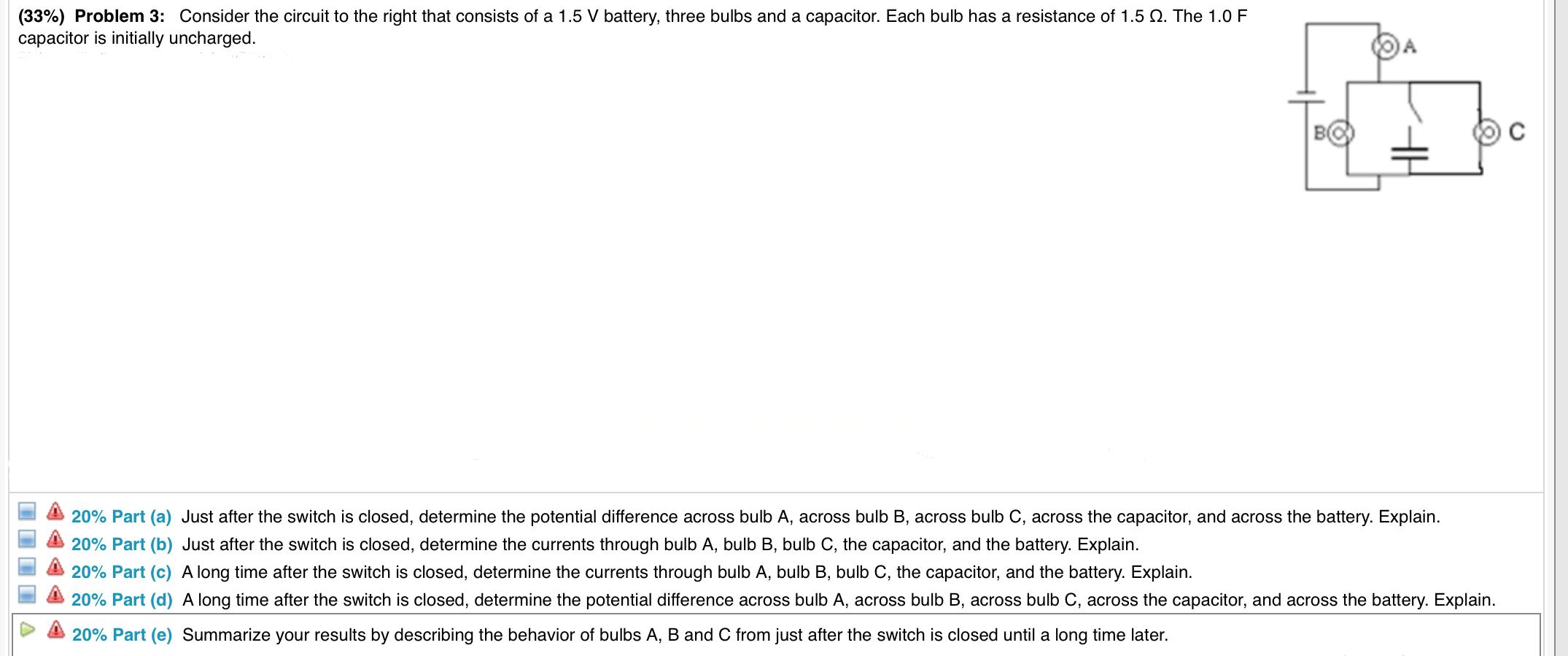 (33%) Problem 3: Consider the circuit to the right that consists of a 1.5 V battery, three bulbs and a capacitor. Each bulb has a resistance of 1.5 Ω. The 1.0 F capacitor is initially uncharged.

A

B

C

20% Part (a) Just after the switch is closed, determine the potential difference across bulb A, across bulb B, across bulb C, across the capacitor, and across the battery. Explain.

20% Part (b) Just after the switch is closed, determine the currents through bulb A, bulb B, bulb C, the capacitor, and the battery. Explain.

20% Part (c) A long time after the switch is closed, determine the currents through bulb A, bulb B, bulb C, the capacitor, and the battery. Explain.

20% Part (d) A long time after the switch is closed, determine the potential difference across bulb A, across bulb B, across bulb C, across the capacitor, and across the battery. Explain.

20% Part (e) Summarize your results by describing the behavior of bulbs A, B and C from just after the switch is closed until a long time later.